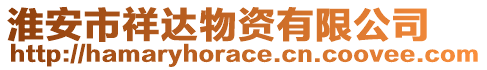 淮安市祥达物资有限公司
http://hamaryhorace.cn.coovee.com